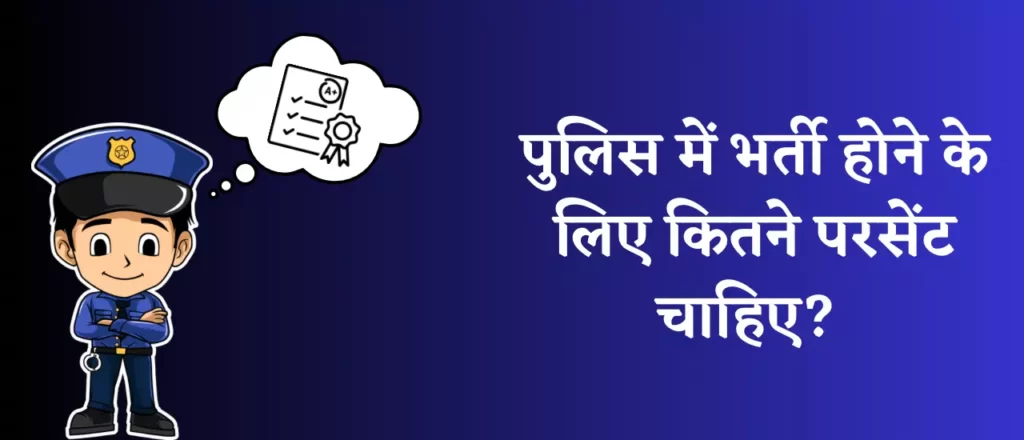 A+

पुलिस में भर्ती होने के लिए कितने परसेंट चाहिए?